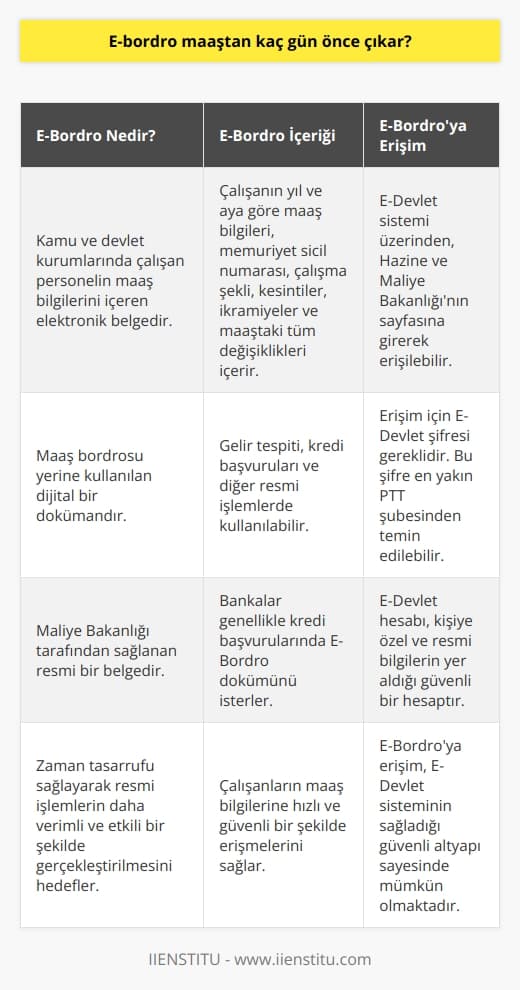 E-bordro maaştan kaç gün önce çıkar?

| E-Bordro Nedir? | E-Bordro İçeriği | E-Bordro'ya Erişim |
|---|---|---|
| Kamu ve devlet kurumlarında çalışan personelin maaş bilgilerini içeren elektronik belgedir. | Çalışanın yıl ve aya göre maaş bilgileri, memuriyet sicil numarası, çalışma şekli, kesintiler, ikramiyeler ve maaştaki tüm değişiklikleri içerir. | E-Devlet sistemi üzerinden, Hazine ve Maliye Bakanlığı'nın sayfasına girerek erişilebilir. |
| Maaş bordrosu yerine kullanılan dijital bir dokümandır. | Gelir tespiti, kredi başvuruları ve diğer resmi işlemlerde kullanılabilir. | Erişim için E-Devlet şifresi gereklidir. Bu şifre en yakın PTT şubesinden temin edilebilir. |
| Maliye Bakanlığı tarafından sağlanan resmi bir belgedir. | Bankalar genellikle kredi başvurularında E-Bordro dokümünü isterler. | E-Devlet hesabı, kişiye özel ve resmi bilgilerin yer aldığı güvenli bir hesaptır. |
| Zaman tasarrufu sağlayarak resmi işlemlerin daha verimli ve etkili bir şekilde gerçekleştirilmesini hedefler. | Çalışanların maaş bilgilerine hızlı ve güvenli bir şekilde erişmelerini sağlar. | E-Bordro'ya erişim, E-Devlet sisteminin sağladığı güvenli altyapı sayesinde mümkün olmaktadır. |

IIENSTITU - www.iienstitu.com